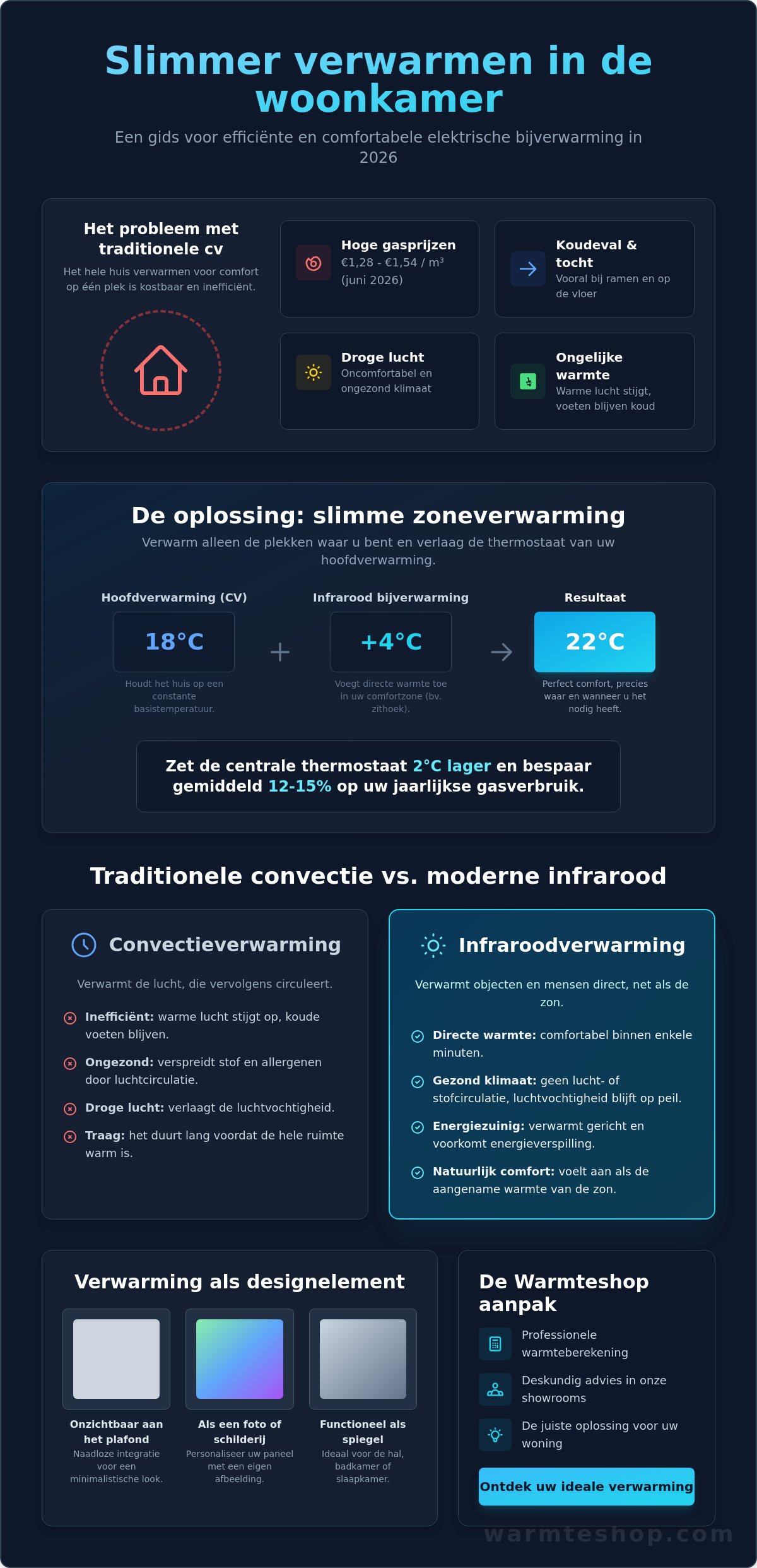 Slimmer verwarmen in de woonkamer

Een gids voor efficiënte en comfortabele elektrische bijverwarming in 2026

Het probleem met traditionele cv

Het hele huis verwarmen voor comfort op één plek is kostbaar en inefficiënt.

Hoge gasprijzen
€1,28 - €1,54 / m³ (juni 2026)

Koudeval & tocht
Vooral bij ramen en op de vloer

Droge lucht
Oncomfortabel en ongezond klimaat

Ongelijke warmte
Warme lucht stijgt, voeten blijven koud

De oplossing: slimme zoneverwarming

Verwarm alleen de plekken waar u bent en verlaag de thermostaat van uw hoofdverwarming.

Hoofdverwarming (CV)
18°C
Houdt het huis op een constante basistemperatuur.

+

Infrarood bijverwarming
+4°C
Voegt directe warmte toe in uw comfortzone (bv. zithoek).

Resultaat
22°C
Perfect comfort, precies waar en wanneer u het nodig heeft.

Zet de centrale thermostaat 2°C lager en bespaar gemiddeld 12-15% op uw jaarlijkse gasverbruik.

Traditionele convectie vs. moderne infrarood

Convectieverwarming

Verwarmt de lucht, die vervolgens circuleert.

Inefficiënt: warme lucht stijgt op, koude voeten blijven.

Ongezond: verspreidt stof en allergenen door luchtcirculatie.

Droge lucht: verlaagt de luchtvochtigheid.

Traag: het duurt lang voordat de hele ruimte warm is.

Infraroodverwarming

Verwarmt objecten en mensen direct, net als de zon.

Directe warmte: comfortabel binnen enkele minuten.

Gezond klimaat: geen lucht- of stofcirculatie, luchtvochtigheid blijft op peil.

Energiezuinig: verwarmt gericht en voorkomt energieverspilling.

Natuurlijk comfort: voelt aan als de aangename warmte van de zon.

Verwarming als designelement

Onzichtbaar aan het plafond
Naadloze integratie voor een minimalistische look.

Als een foto of schilderij
Personaliseer uw paneel met een eigen afbeelding.

Functioneel als spiegel
Ideaal voor de hal, badkamer of slaapkamer.

De Warmteshop aanpak

Professionele warmteberekening

Deskundig advies in onze showrooms

De juiste oplossing voor uw woning

Ontdek uw ideale verwarming

warmteshop.com